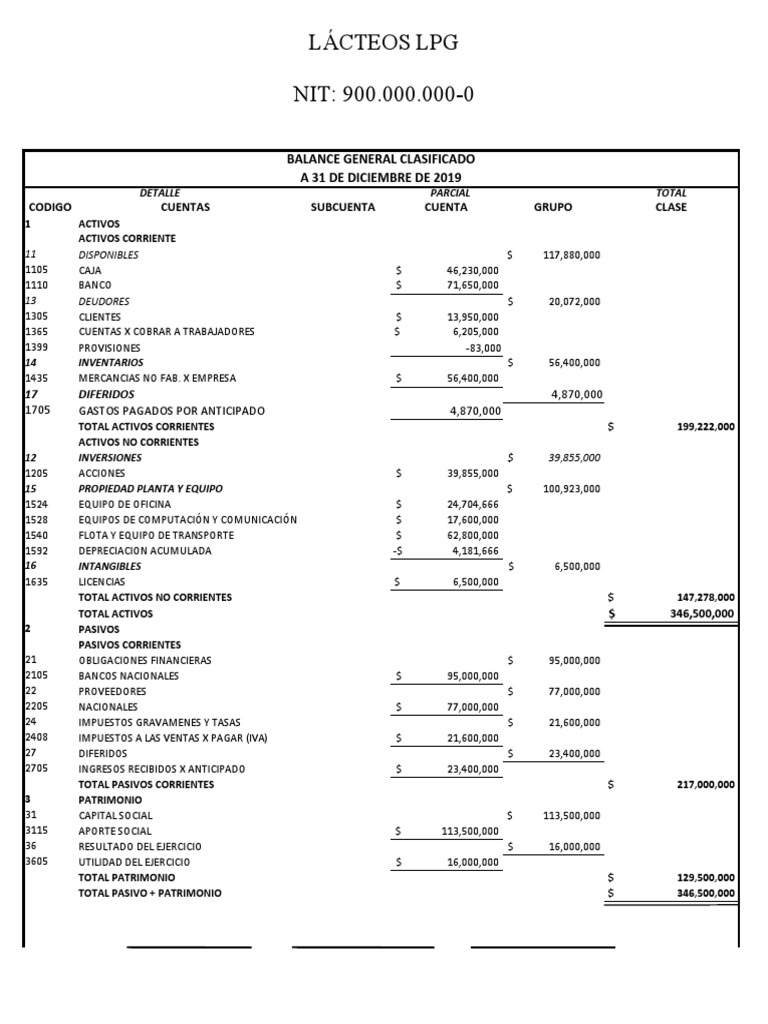 LÁCTEOS LPG

NIT: 900.000.000-0

BALANCE GENERAL CLASIFICADO
A 31 DE DICIEMBRE DE 2019

| CODIGO | DETALLE CUENTAS | SUBCUENTA | PARCIAL CUENTA | GRUPO | TOTAL CLASE |
|---|---|---|---|---|---|
| 1 | ACTIVOS | | | | |
| | ACTIVOS CORRIENTE | | | | |
| 11 | DISPONIBLES | | | $ 117,880,000 | |
| 1105 | CAJA | | $ 46,230,000 | | |
| 1110 | BANCO | | $ 71,650,000 | | |
| 13 | DEUDORES | | | $ 20,072,000 | |
| 1305 | CLIENTES | | $ 13,950,000 | | |
| 1365 | CUENTAS X COBRAR A TRABAJADORES | | $ 6,205,000 | | |
| 1399 | PROVISIONES | | -83,000 | | |
| 14 | INVENTARIOS | | | $ 56,400,000 | |
| 1435 | MERCANCIAS NO FAB. X EMPRESA | | $ 56,400,000 | | |
| 17 | DIFERIDOS | | | 4,870,000 | |
| 1705 | GASTOS PAGADOS POR ANTICIPADO | | 4,870,000 | | |
| | TOTAL ACTIVOS CORRIENTES | | | | $ 199,222,000 |
| | ACTIVOS NO CORRIENTES | | | | |
| 12 | INVERSIONES | | | $ 39,855,000 | |
| 1205 | ACCIONES | | $ 39,855,000 | | |
| 15 | PROPIEDAD PLANTA Y EQUIPO | | | $ 100,923,000 | |
| 1524 | EQUIPO DE OFICINA | | $ 24,704,666 | | |
| 1528 | EQUIPOS DE COMPUTACIÓN Y COMUNICACIÓN | | $ 17,600,000 | | |
| 1540 | FLOTA Y EQUIPO DE TRANSPORTE | | $ 62,800,000 | | |
| 1592 | DEPRECIACION ACUMULADA | | -$ 4,181,666 | | |
| 16 | INTANGIBLES | | | $ 6,500,000 | |
| 1635 | LICENCIAS | | $ 6,500,000 | | |
| | TOTAL ACTIVOS NO CORRIENTES | | | | $ 147,278,000 |
| | TOTAL ACTIVOS | | | | $ 346,500,000 |
| 2 | PASIVOS | | | | |
| | PASIVOS CORRIENTES | | | | |
| 21 | OBLIGACIONES FINANCIERAS | | | $ 95,000,000 | |
| 2105 | BANCOS NACIONALES | | $ 95,000,000 | | |
| 22 | PROVEEDORES | | | $ 77,000,000 | |
| 2205 | NACIONALES | | $ 77,000,000 | | |
| 24 | IMPUESTOS GRAVAMENES Y TASAS | | | $ 21,600,000 | |
| 2408 | IMPUESTOS A LAS VENTAS X PAGAR (IVA) | | $ 21,600,000 | | |
| 27 | DIFERIDOS | | | $ 23,400,000 | |
| 2705 | INGRESOS RECIBIDOS X ANTICIPADO | | $ 23,400,000 | | |
| | TOTAL PASIVOS CORRIENTES | | | | $ 217,000,000 |
| 3 | PATRIMONIO | | | | |
| 31 | CAPITAL SOCIAL | | | $ 113,500,000 | |
| 3115 | APORTE SOCIAL | | $ 113,500,000 | | |
| 36 | RESULTADO DEL EJERCICIO | | | $ 16,000,000 | |
| 3605 | UTILIDAD DEL EJERCICIO | | $ 16,000,000 | | |
| | TOTAL PATRIMONIO | | | | $ 129,500,000 |
| | TOTAL PASIVO + PATRIMONIO | | | | $ 346,500,000 |